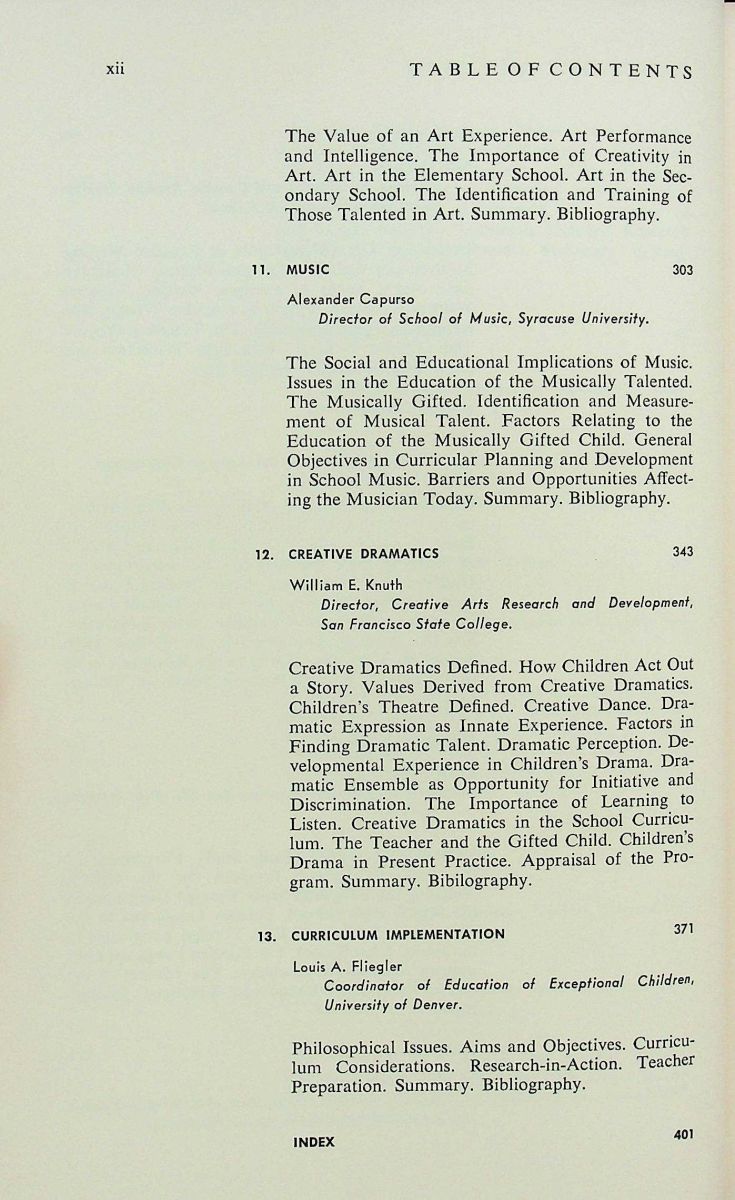 xii TABLE OF CONTENTS

The Value of an Art Experience. Art Performance and Intelligence. The Importance of Creativity in Art. Art in the Elementary School. Art in the Secondary School. The Identification and Training of Those Talented in Art. Summary. Bibliography.

11. MUSIC 303

Alexander Capurso
Director of School of Music, Syracuse University.

The Social and Educational Implications of Music. Issues in the Education of the Musically Talented. The Musically Gifted. Identification and Measurement of Musical Talent. Factors Relating to the Education of the Musically Gifted Child. General Objectives in Curricular Planning and Development in School Music. Barriers and Opportunities Affecting the Musician Today. Summary. Bibliography.

12. CREATIVE DRAMATICS 343

William E. Knuth
Director, Creative Arts Research and Development, San Francisco State College.

Creative Dramatics Defined. How Children Act Out a Story. Values Derived from Creative Dramatics. Children's Theatre Defined. Creative Dance. Dramatic Expression as Innate Experience. Factors in Finding Dramatic Talent. Dramatic Perception. Developmental Experience in Children's Drama. Dramatic Ensemble as Opportunity for Initiative and Discrimination. The Importance of Learning to Listen. Creative Dramatics in the School Curriculum. The Teacher and the Gifted Child. Children's Drama in Present Practice. Appraisal of the Program. Summary. Bibilography.

13. CURRICULUM IMPLEMENTATION 371

Louis A. Fliegler
Coordinator of Education of Exceptional Children, University of Denver.

Philosophical Issues. Aims and Objectives. Curriculum Considerations. Research-in-Action. Teacher Preparation. Summary. Bibliography.

INDEX 401